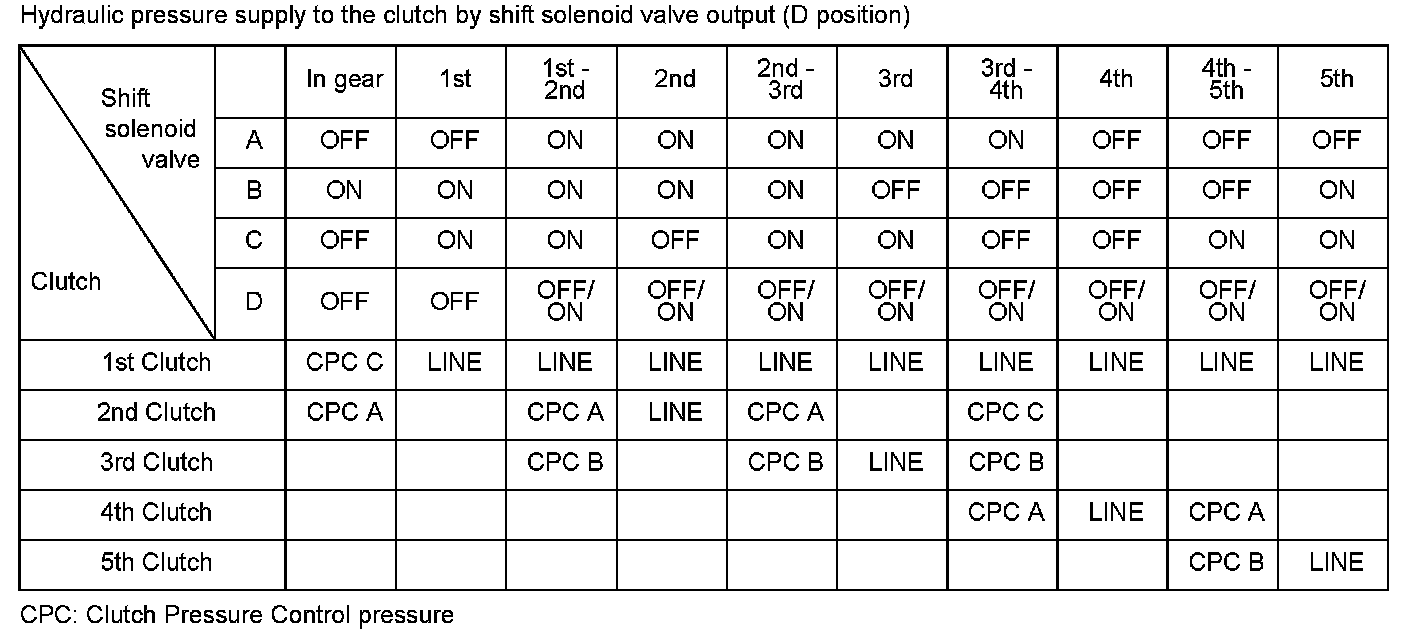 Hydraulic pressure supply to the clutch by shift solenoid valve output (D position)

| Shift solenoid valve / Clutch | | In gear | 1st | 1st - 2nd | 2nd | 2nd - 3rd | 3rd | 3rd - 4th | 4th | 4th - 5th | 5th |
|---|---|---|---|---|---|---|---|---|---|---|---|
| | A | OFF | OFF | ON | ON | ON | ON | ON | OFF | OFF | OFF |
| | B | ON | ON | ON | ON | ON | OFF | OFF | OFF | OFF | ON |
| | C | OFF | ON | ON | OFF | ON | ON | OFF | OFF | ON | ON |
| | D | OFF | OFF | OFF/ ON | OFF/ ON | OFF/ ON | OFF/ ON | OFF/ ON | OFF/ ON | OFF/ ON | OFF/ ON |
| 1st Clutch | | CPC C | LINE | LINE | LINE | LINE | LINE | LINE | LINE | LINE | LINE |
| 2nd Clutch | | CPC A | | CPC A | LINE | CPC A | | CPC C | | | |
| 3rd Clutch | | | | CPC B | | CPC B | LINE | CPC B | | | |
| 4th Clutch | | | | | | | | CPC A | LINE | CPC A | |
| 5th Clutch | | | | | | | | | | CPC B | LINE |

CPC: Clutch Pressure Control pressure